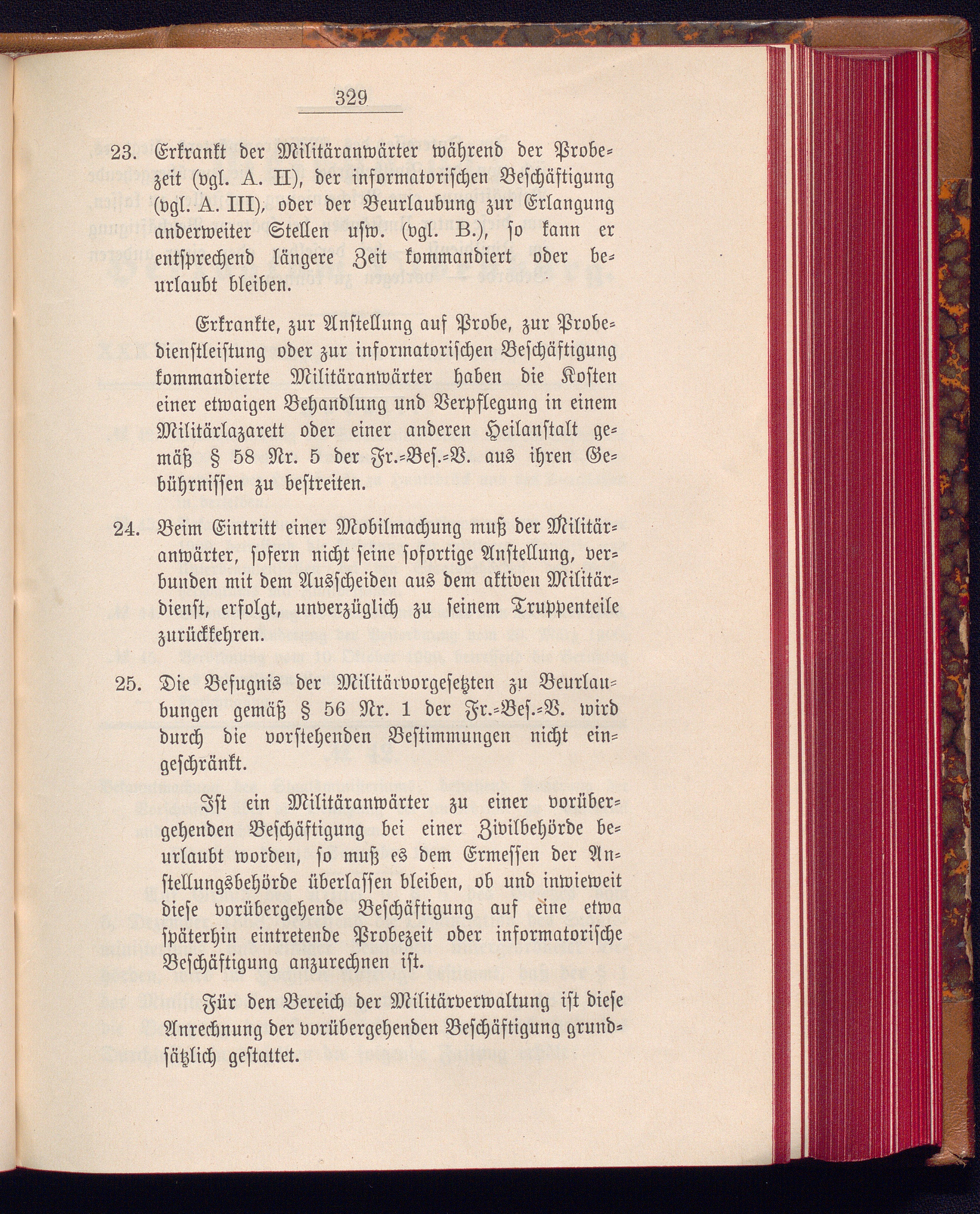 329

23. Erkrankt der Militäranwärter während der Probezeit (vgl. A. II), der informatorischen Beschäftigung (vgl. A. III), oder der Beurlaubung zur Erlangung anderweiter Stellen usw. (vgl. B.), so kann er entsprechend längere Zeit kommandiert oder beurlaubt bleiben.

Erkrankte, zur Anstellung auf Probe, zur Probedienstleistung oder zur informatorischen Beschäftigung kommandierte Militäranwärter haben die Kosten einer etwaigen Behandlung und Verpflegung in einem Militärlazarett oder einer anderen Heilanstalt gemäß § 58 Nr. 5 der Fr.-Bes.-V. aus ihren Gebührnissen zu bestreiten.

24. Beim Eintritt einer Mobilmachung muß der Militäranwärter, sofern nicht seine sofortige Anstellung, verbunden mit dem Ausscheiden aus dem aktiven Militärdienst, erfolgt, unverzüglich zu seinem Truppenteile zurückkehren.

25. Die Befugnis der Militärvorgesetzten zu Beurlaubungen gemäß § 56 Nr. 1 der Fr.-Bes.-V. wird durch die vorstehenden Bestimmungen nicht eingeschränkt.

Ist ein Militäranwärter zu einer vorübergehenden Beschäftigung bei einer Zivilbehörde beurlaubt worden, so muß es dem Ermessen der Anstellungsbehörde überlassen bleiben, ob und inwieweit diese vorübergehende Beschäftigung auf eine etwa späterhin eintretende Probezeit oder informatorische Beschäftigung anzurechnen ist.

Für den Bereich der Militärverwaltung ist diese Anrechnung der vorübergehenden Beschäftigung grundsätzlich gestattet.